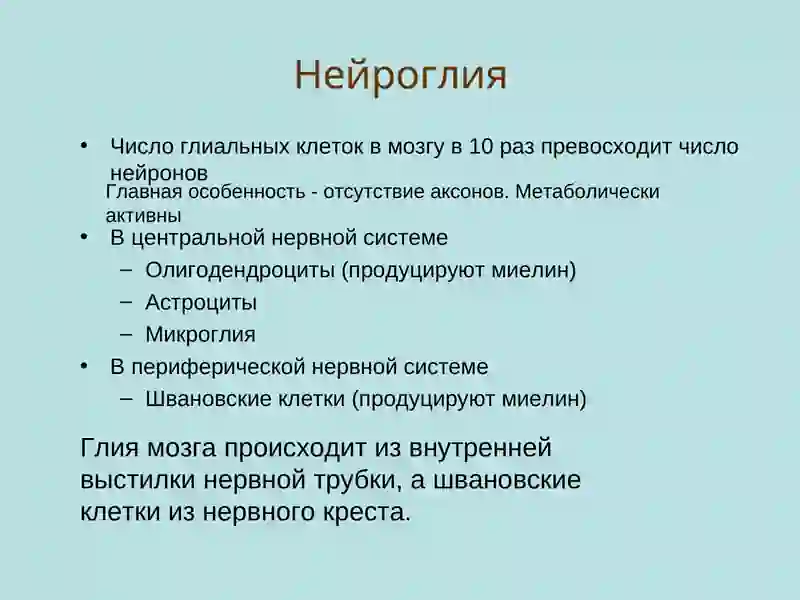 Нейроглия

• Число глиальных клеток в мозгу в 10 раз превосходит число нейронов

Главная особенность - отсутствие аксонов. Метаболически активны

• В центральной нервной системе
– Олигодендроциты (продуцируют миелин)
– Астроциты
– Микроглия
• В периферической нервной системе
– Швановские клетки (продуцируют миелин)

Глия мозга происходит из внутренней выстилки нервной трубки, а швановские клетки из нервного креста.